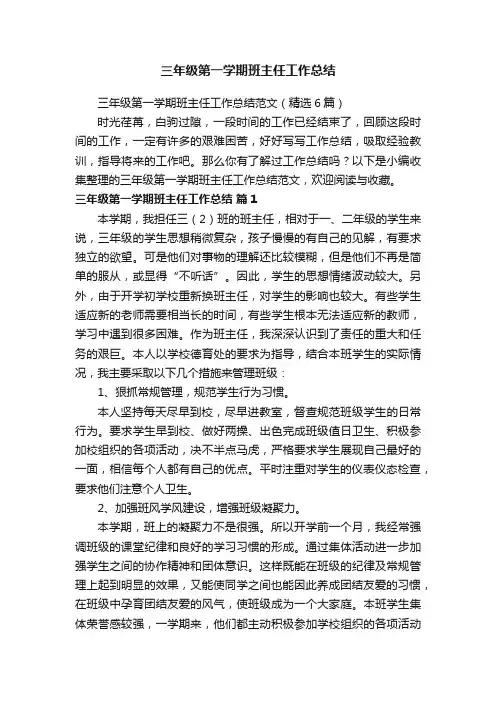 三年级第一学期班主任工作总结

三年级第一学期班主任工作总结范文（精选6篇）

时光荏苒，白驹过隙，一段时间的工作已经结束了，回顾这段时间的工作，一定有许多的艰难困苦，好好写写工作总结，吸取经验教训，指导将来的工作吧。那么你有了解过工作总结吗？以下是小编收集整理的三年级第一学期班主任工作总结范文，欢迎阅读与收藏。

三年级第一学期班主任工作总结 篇1

本学期，我担任三（2）班的班主任，相对于一、二年级的学生来说，三年级的学生思想稍微复杂，孩子慢慢的有自己的见解，有要求独立的欲望。可是他们对事物的理解还比较模糊，但是他们不再是简单的服从，或显得“不听话”。因此，学生的思想情绪波动较大。另外，由于开学初学校重新换班主任，对学生的影响也较大。有些学生适应新的老师需要相当长的时间，有些学生根本无法适应新的教师，学习中遇到很多困难。作为班主任，我深深认识到了责任的重大和任务的艰巨。本人以学校德育处的要求为指导，结合本班学生的实际情况，我主要采取以下几个措施来管理班级：

1、狠抓常规管理，规范学生行为习惯。

本人坚持每天尽早到校，尽早进教室，督查规范班级学生的日常行为。要求学生早到校、做好两操、出色完成班级值日卫生、积极参加校组织的各项活动，决不半点马虎，严格要求学生展现自己最好的一面，相信每个人都有自己的优点。平时注重对学生的仪表仪态检查，要求他们注意个人卫生。

2、加强班风学风建设，增强班级凝聚力。

本学期，班上的凝聚力不是很强。所以开学前一个月，我经常强调班级的课堂纪律和良好的学习习惯的形成。通过集体活动进一步加强学生之间的协作精神和团体意识。这样既能在班级的纪律及常规管理上起到明显的效果，又能使同学之间也能因此养成团结友爱的习惯，在班级中孕育团结友爱的风气，使班级成为一个大家庭。本班学生集体荣誉感较强，一学期来，他们都主动积极参加学校组织的各项活动